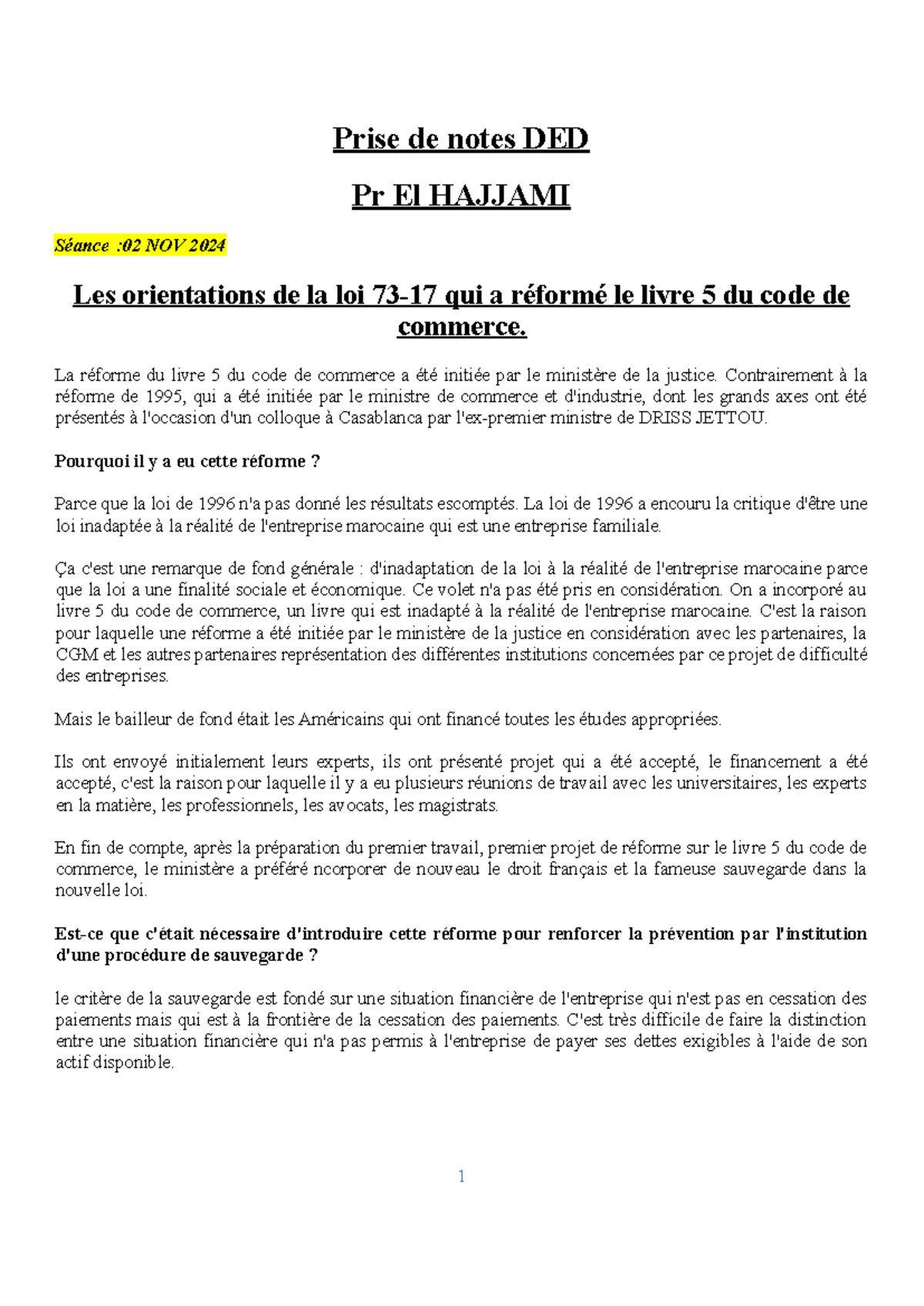 Prise de notes DED

Pr El HAJJAMI

Séance :02 NOV 2024

Les orientations de la loi 73-17 qui a réformé le livre 5 du code de commerce.

La réforme du livre 5 du code de commerce a été initiée par le ministère de la justice. Contrairement à la réforme de 1995, qui a été initiée par le ministre de commerce et d'industrie, dont les grands axes ont été présentés à l'occasion d'un colloque à Casablanca par l'ex-premier ministre de DRISS JETTOU.

Pourquoi il y a eu cette réforme ?

Parce que la loi de 1996 n'a pas donné les résultats escomptés. La loi de 1996 a encouru la critique d'être une loi inadaptée à la réalité de l'entreprise marocaine qui est une entreprise familiale.

Ça c'est une remarque de fond générale : d'inadaptation de la loi à la réalité de l'entreprise marocaine parce que la loi a une finalité sociale et économique. Ce volet n'a pas été pris en considération. On a incorporé au livre 5 du code de commerce, un livre qui est inadapté à la réalité de l'entreprise marocaine. C'est la raison pour laquelle une réforme a été initiée par le ministère de la justice en considération avec les partenaires, la CGM et les autres partenaires représentation des différentes institutions concernées par ce projet de difficulté des entreprises.

Mais le bailleur de fond était les Américains qui ont financé toutes les études appropriées.

Ils ont envoyé initialement leurs experts, ils ont présenté projet qui a été accepté, le financement a été accepté, c'est la raison pour laquelle il y a eu plusieurs réunions de travail avec les universitaires, les experts en la matière, les professionnels, les avocats, les magistrats.

En fin de compte, après la préparation du premier travail, premier projet de réforme sur le livre 5 du code de commerce, le ministère a préféré ncorporer de nouveau le droit français et la fameuse sauvegarde dans la nouvelle loi.

Est-ce que c'était nécessaire d'introduire cette réforme pour renforcer la prévention par l'institution d'une procédure de sauvegarde ?

le critère de la sauvegarde est fondé sur une situation financière de l'entreprise qui n'est pas en cessation des paiements mais qui est à la frontière de la cessation des paiements. C'est très difficile de faire la distinction entre une situation financière qui n'a pas permis à l'entreprise de payer ses dettes exigibles à l'aide de son actif disponible.

1